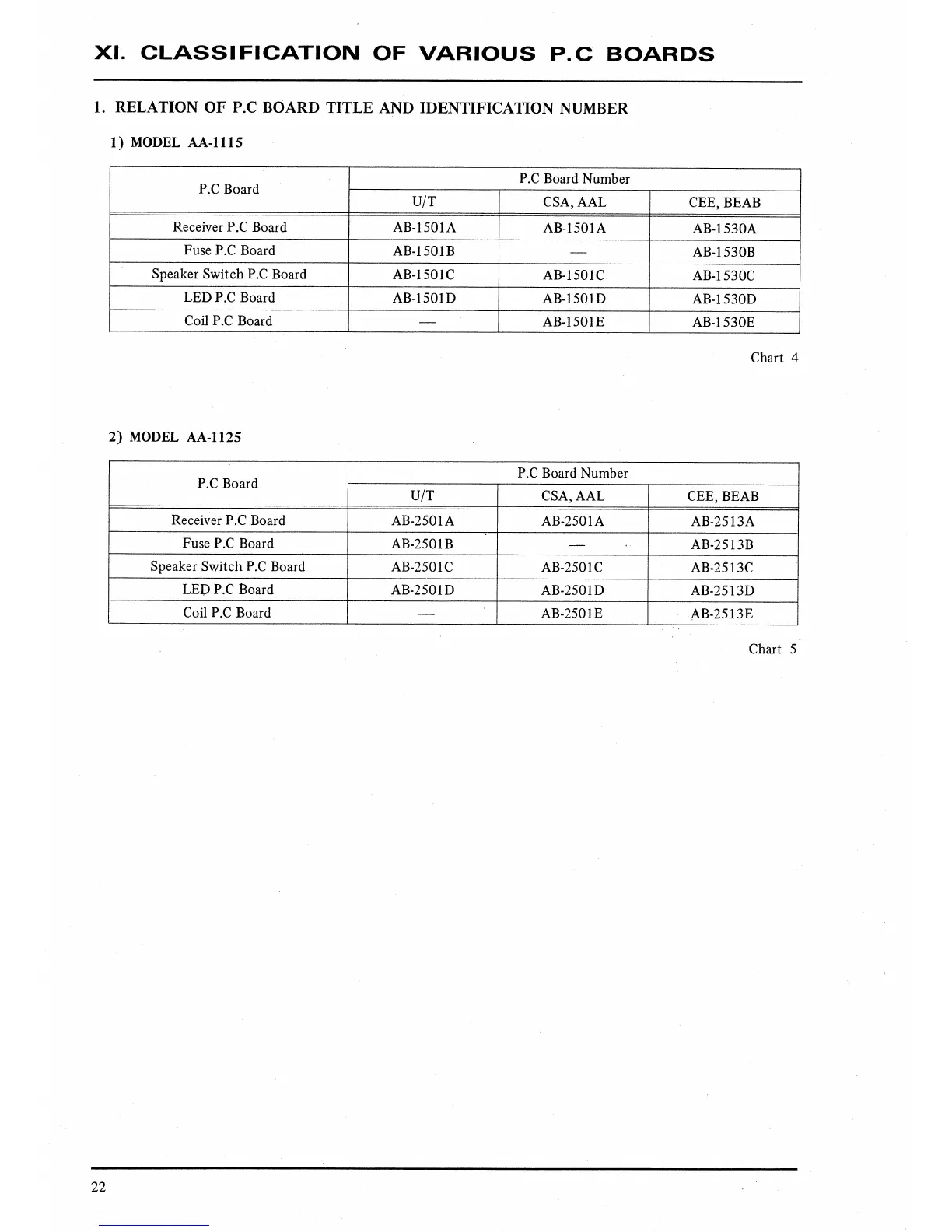 XI. CLASSIFICATION OF VARIOUS P.C BOARDS

1. RELATION OF P.C BOARD TITLE AND IDENTIFICATION NUMBER

1) MODEL AA-1115

| P.C Board | P.C Board Number | | |
|---|---|---|---|
| | U/T | CSA, AAL | CEE, BEAB |
| Receiver P.C Board | AB-1501A | AB-1501A | AB-1530A |
| Fuse P.C Board | AB-1501B | — | AB-1530B |
| Speaker Switch P.C Board | AB-1501C | AB-1501C | AB-1530C |
| LED P.C Board | AB-1501D | AB-1501D | AB-1530D |
| Coil P.C Board | — | AB-1501E | AB-1530E |

Chart 4

2) MODEL AA-1125

| P.C Board | P.C Board Number | | |
|---|---|---|---|
| | U/T | CSA, AAL | CEE, BEAB |
| Receiver P.C Board | AB-2501A | AB-2501A | AB-2513A |
| Fuse P.C Board | AB-2501B | — | AB-2513B |
| Speaker Switch P.C Board | AB-2501C | AB-2501C | AB-2513C |
| LED P.C Board | AB-2501D | AB-2501D | AB-2513D |
| Coil P.C Board | — | AB-2501E | AB-2513E |

Chart 5

22